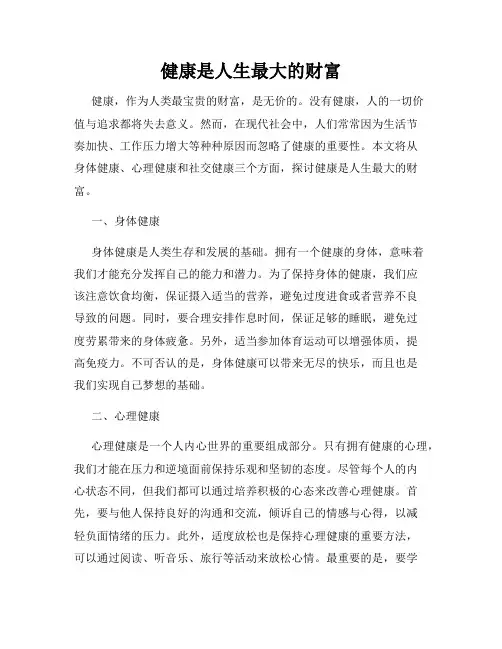 健康是人生最大的财富

健康，作为人类最宝贵的财富，是无价的。没有健康，人的一切价值与追求都将失去意义。然而，在现代社会中，人们常常因为生活节奏加快、工作压力增大等种种原因而忽略了健康的重要性。本文将从身体健康、心理健康和社交健康三个方面，探讨健康是人生最大的财富。

一、身体健康

身体健康是人类生存和发展的基础。拥有一个健康的身体，意味着我们才能充分发挥自己的能力和潜力。为了保持身体的健康，我们应该注意饮食均衡，保证摄入适当的营养，避免过度进食或者营养不良导致的问题。同时，要合理安排作息时间，保证足够的睡眠，避免过度劳累带来的身体疲惫。另外，适当参加体育运动可以增强体质，提高免疫力。不可否认的是，身体健康可以带来无尽的快乐，而且也是我们实现自己梦想的基础。

二、心理健康

心理健康是一个人内心世界的重要组成部分。只有拥有健康的心理，我们才能在压力和逆境面前保持乐观和坚韧的态度。尽管每个人的内心状态不同，但我们都可以通过培养积极的心态来改善心理健康。首先，要与他人保持良好的沟通和交流，倾诉自己的情感与心得，以减轻负面情绪的压力。此外，适度放松也是保持心理健康的重要方法，可以通过阅读、听音乐、旅行等活动来放松心情。最重要的是，要学